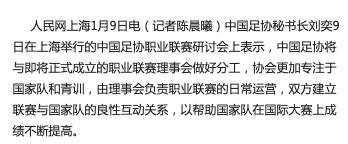 人民网上海1月9日电（记者陈晨曦）中国足协秘书长刘奕9日在上海举行的中国足协职业联赛研讨会上表示，中国足协将与即将正式成立的职业联赛理事会做好分工，协会更加专注于国家队和青训，由理事会负责职业联赛的日常运营，双方建立联赛与国家队的良性互动关系，以帮助国家队在国际大赛上成绩不断提高。